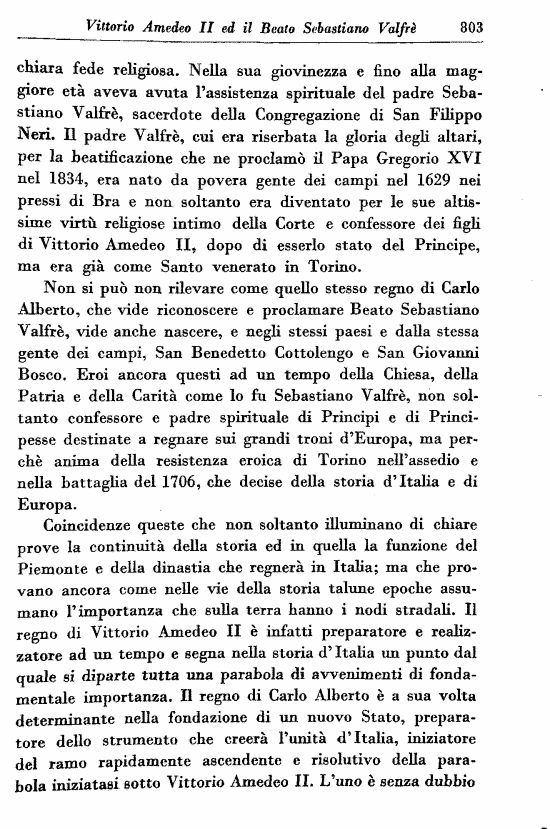 Vittorio Amedeo II ed il Beato Sebastiano Valfrè 803

chiara fede religiosa. Nella sua giovinezza e fino alla maggiore età aveva avuta l'assistenza spirituale del padre Sebastiano Valfrè, sacerdote della Congregazione di San Filippo Neri. Il padre Valfrè, cui era riserbata la gloria degli altari, per la beatificazione che ne proclamò il Papa Gregorio XVI nel 1834, era nato da povera gente dei campi nel 1629 nei pressi di Bra e non soltanto era diventato per le sue altissime virtù religiose intimo della Corte e confessore dei figli di Vittorio Amedeo II, dopo di esserlo stato del Principe, ma era già come Santo venerato in Torino.

Non si può non rilevare come quello stesso regno di Carlo Alberto, che vide riconoscere e proclamare Beato Sebastiano Valfrè, vide anche nascere, e negli stessi paesi e dalla stessa gente dei campi, San Benedetto Cottolengo e San Giovanni Bosco. Eroi ancora questi ad un tempo della Chiesa, della Patria e della Carità come lo fu Sebastiano Valfrè, non soltanto confessore e padre spirituale di Principi e di Principesse destinate a regnare sui grandi troni d'Europa, ma perchè anima della resistenza eroica di Torino nell'assedio e nella battaglia del 1706, che decise della storia d'Italia e di Europa.

Coincidenze queste che non soltanto illuminano di chiare prove la continuità della storia ed in quella la funzione del Piemonte e della dinastia che regnerà in Italia; ma che provano ancora come nelle vie della storia talune epoche assumano l'importanza che sulla terra hanno i nodi stradali. Il regno di Vittorio Amedeo II è infatti preparatore e realizzatore ad un tempo e segna nella storia d'Italia un punto dal quale si diparte tutta una parabola di avvenimenti di fondamentale importanza. Il regno di Carlo Alberto è a sua volta determinante nella fondazione di un nuovo Stato, preparatore dello strumento che creerà l'unità d'Italia, iniziatore del ramo rapidamente ascendente e risolutivo della parabola iniziatasi sotto Vittorio Amedeo II. L'uno è senza dubbio